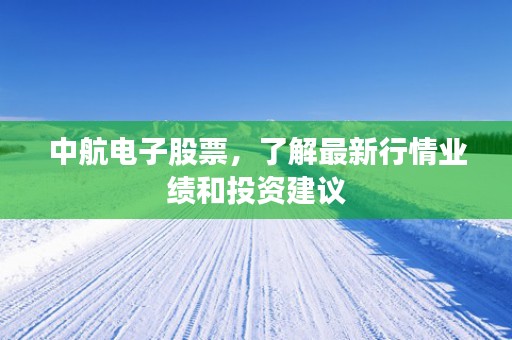 中航电子股票，了解最新行情业绩和投资建议